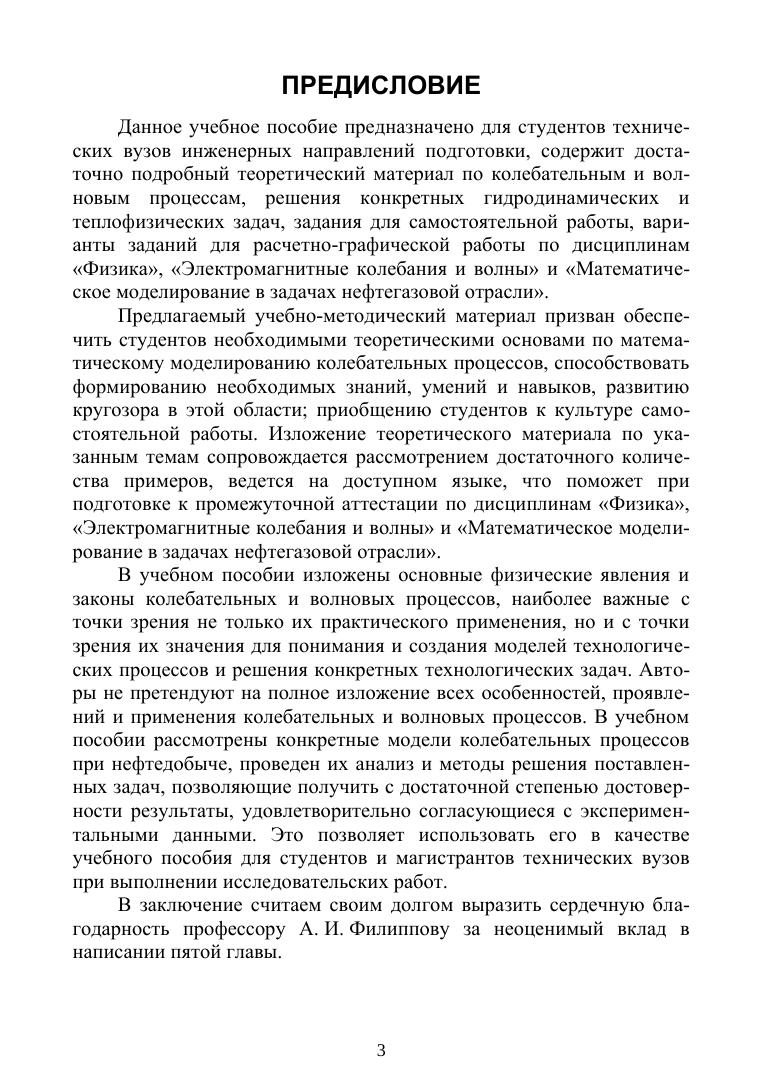 ПРЕДИСЛОВИЕ

Данное учебное пособие предназначено для студентов технических вузов инженерных направлений подготовки, содержит достаточно подробный теоретический материал по колебательным и волновым процессам, решения конкретных гидродинамических и теплофизических задач, задания для самостоятельной работы, варианты заданий для расчетно-графической работы по дисциплинам «Физика», «Электромагнитные колебания и волны» и «Математическое моделирование в задачах нефтегазовой отрасли».

Предлагаемый учебно-методический материал призван обеспечить студентов необходимыми теоретическими основами по математическому моделированию колебательных процессов, способствовать формированию необходимых знаний, умений и навыков, развитию кругозора в этой области; приобщению студентов к культуре самостоятельной работы. Изложение теоретического материала по указанным темам сопровождается рассмотрением достаточного количества примеров, ведется на доступном языке, что поможет при подготовке к промежуточной аттестации по дисциплинам «Физика», «Электромагнитные колебания и волны» и «Математическое моделирование в задачах нефтегазовой отрасли».

В учебном пособии изложены основные физические явления и законы колебательных и волновых процессов, наиболее важные с точки зрения не только их практического применения, но и с точки зрения их значения для понимания и создания моделей технологических процессов и решения конкретных технологических задач. Авторы не претендуют на полное изложение всех особенностей, проявлений и применения колебательных и волновых процессов. В учебном пособии рассмотрены конкретные модели колебательных процессов при нефтедобыче, проведен их анализ и методы решения поставленных задач, позволяющие получить с достаточной степенью достоверности результаты, удовлетворительно согласующиеся с экспериментальными данными. Это позволяет использовать его в качестве учебного пособия для студентов и магистрантов технических вузов при выполнении исследовательских работ.

В заключение считаем своим долгом выразить сердечную благодарность профессору А. И. Филиппову за неоценимый вклад в написании пятой главы.

3